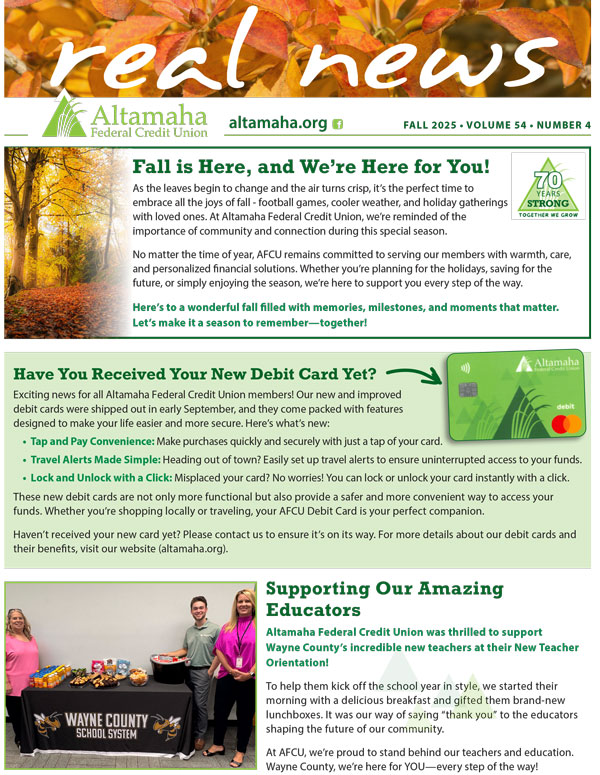 real news

Altamaha Federal Credit Union

altamaha.org

FALL 2025 • VOLUME 54 • NUMBER 4

Fall is Here, and We're Here for You!

70 YEARS STRONG TOGETHER WE GROW

As the leaves begin to change and the air turns crisp, it's the perfect time to embrace all the joys of fall - football games, cooler weather, and holiday gatherings with loved ones. At Altamaha Federal Credit Union, we're reminded of the importance of community and connection during this special season.

No matter the time of year, AFCU remains committed to serving our members with warmth, care, and personalized financial solutions. Whether you're planning for the holidays, saving for the future, or simply enjoying the season, we're here to support you every step of the way.

Here's to a wonderful fall filled with memories, milestones, and moments that matter. Let's make it a season to remember—together!

Have You Received Your New Debit Card Yet?

Altamaha Federal Credit Union

debit

Exciting news for all Altamaha Federal Credit Union members! Our new and improved debit cards were shipped out in early September, and they come packed with features designed to make your life easier and more secure. Here's what's new:

• Tap and Pay Convenience: Make purchases quickly and securely with just a tap of your card.
• Travel Alerts Made Simple: Heading out of town? Easily set up travel alerts to ensure uninterrupted access to your funds.
• Lock and Unlock with a Click: Misplaced your card? No worries! You can lock or unlock your card instantly with a click.

These new debit cards are not only more functional but also provide a safer and more convenient way to access your funds. Whether you're shopping locally or traveling, your AFCU Debit Card is your perfect companion.

Haven't received your new card yet? Please contact us to ensure it's on its way. For more details about our debit cards and their benefits, visit our website (altamaha.org).

WAYNE COUNTY SCHOOL SYSTEM

Supporting Our Amazing Educators

Altamaha Federal Credit Union was thrilled to support Wayne County's incredible new teachers at their New Teacher Orientation!

To help them kick off the school year in style, we started their morning with a delicious breakfast and gifted them brand-new lunchboxes. It was our way of saying "thank you" to the educators shaping the future of our community.

At AFCU, we're proud to stand behind our teachers and education. Wayne County, we're here for YOU—every step of the way!